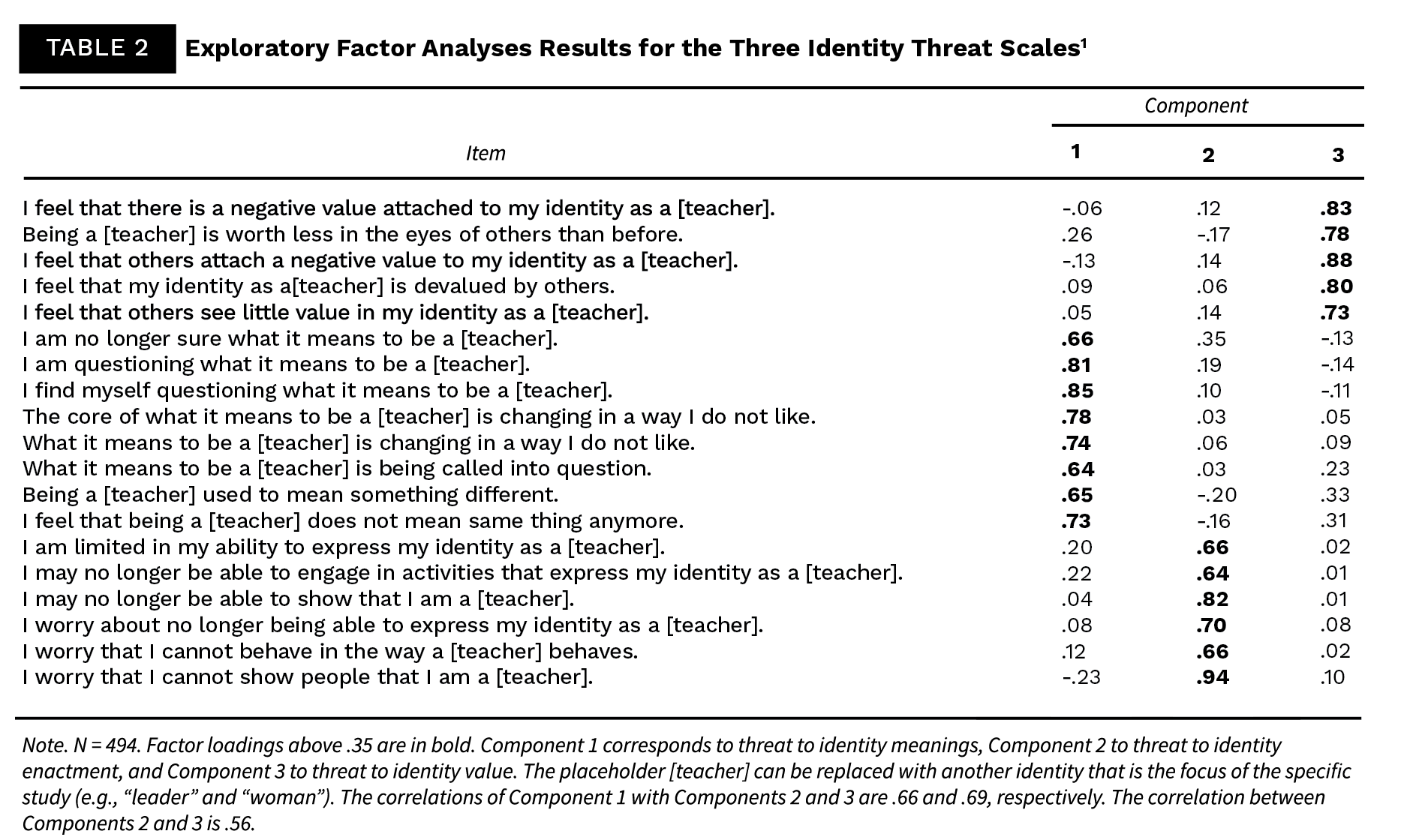 TABLE 2 Exploratory Factor Analyses Results for the Three Identity Threat Scales$^1$

| Item | Component 1 | Component 2 | Component 3 |
|---|---|---|---|
| I feel that there is a negative value attached to my identity as a [teacher]. | -.06 | .12 | **.83** |
| Being a [teacher] is worth less in the eyes of others than before. | .26 | -.17 | **.78** |
| I feel that others attach a negative value to my identity as a [teacher]. | -.13 | .14 | **.88** |
| I feel that my identity as a[teacher] is devalued by others. | .09 | .06 | **.80** |
| I feel that others see little value in my identity as a [teacher]. | .05 | .14 | **.73** |
| I am no longer sure what it means to be a [teacher]. | **.66** | .35 | -.13 |
| I am questioning what it means to be a [teacher]. | **.81** | .19 | -.14 |
| I find myself questioning what it means to be a [teacher]. | **.85** | .10 | -.11 |
| The core of what it means to be a [teacher] is changing in a way I do not like. | **.78** | .03 | .05 |
| What it means to be a [teacher] is changing in a way I do not like. | **.74** | .06 | .09 |
| What it means to be a [teacher] is being called into question. | **.64** | .03 | .23 |
| Being a [teacher] used to mean something different. | **.65** | -.20 | .33 |
| I feel that being a [teacher] does not mean same thing anymore. | **.73** | -.16 | .31 |
| I am limited in my ability to express my identity as a [teacher]. | .20 | **.66** | .02 |
| I may no longer be able to engage in activities that express my identity as a [teacher]. | .22 | **.64** | .01 |
| I may no longer be able to show that I am a [teacher]. | .04 | **.82** | .01 |
| I worry about no longer being able to express my identity as a [teacher]. | .08 | **.70** | .08 |
| I worry that I cannot behave in the way a [teacher] behaves. | .12 | **.66** | .02 |
| I worry that I cannot show people that I am a [teacher]. | -.23 | **.94** | .10 |

Note. N = 494. Factor loadings above .35 are in bold. Component 1 corresponds to threat to identity meanings, Component 2 to threat to identity enactment, and Component 3 to threat to identity value. The placeholder [teacher] can be replaced with another identity that is the focus of the specific study (e.g., “leader” and “woman”). The correlations of Component 1 with Components 2 and 3 are .66 and .69, respectively. The correlation between Components 2 and 3 is .56.